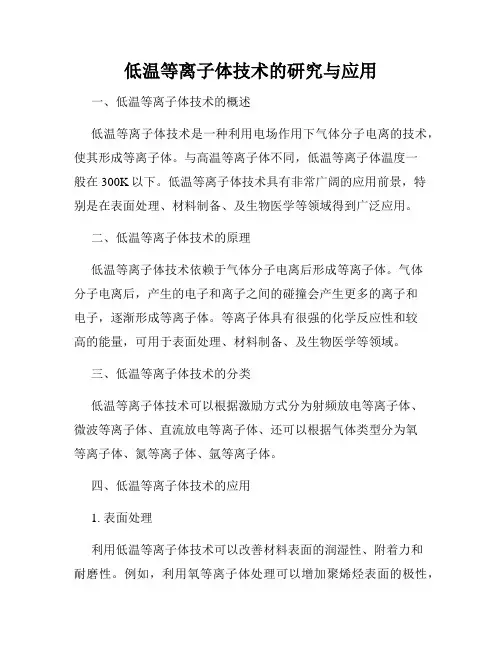 低温等离子体技术的研究与应用

一、低温等离子体技术的概述

低温等离子体技术是一种利用电场作用下气体分子电离的技术，使其形成等离子体。与高温等离子体不同，低温等离子体温度一般在 300K 以下。低温等离子体技术具有非常广阔的应用前景，特别是在表面处理、材料制备、及生物医学等领域得到广泛应用。

二、低温等离子体技术的原理

低温等离子体技术依赖于气体分子电离后形成等离子体。气体分子电离后，产生的电子和离子之间的碰撞会产生更多的离子和电子，逐渐形成等离子体。等离子体具有很强的化学反应性和较高的能量，可用于表面处理、材料制备、及生物医学等领域。

三、低温等离子体技术的分类

低温等离子体技术可以根据激励方式分为射频放电等离子体、微波等离子体、直流放电等离子体、还可以根据气体类型分为氧等离子体、氮等离子体、氩等离子体。

四、低温等离子体技术的应用

1. 表面处理

利用低温等离子体技术可以改善材料表面的润湿性、附着力和耐磨性。例如，利用氧等离子体处理可以增加聚烯烃表面的极性，